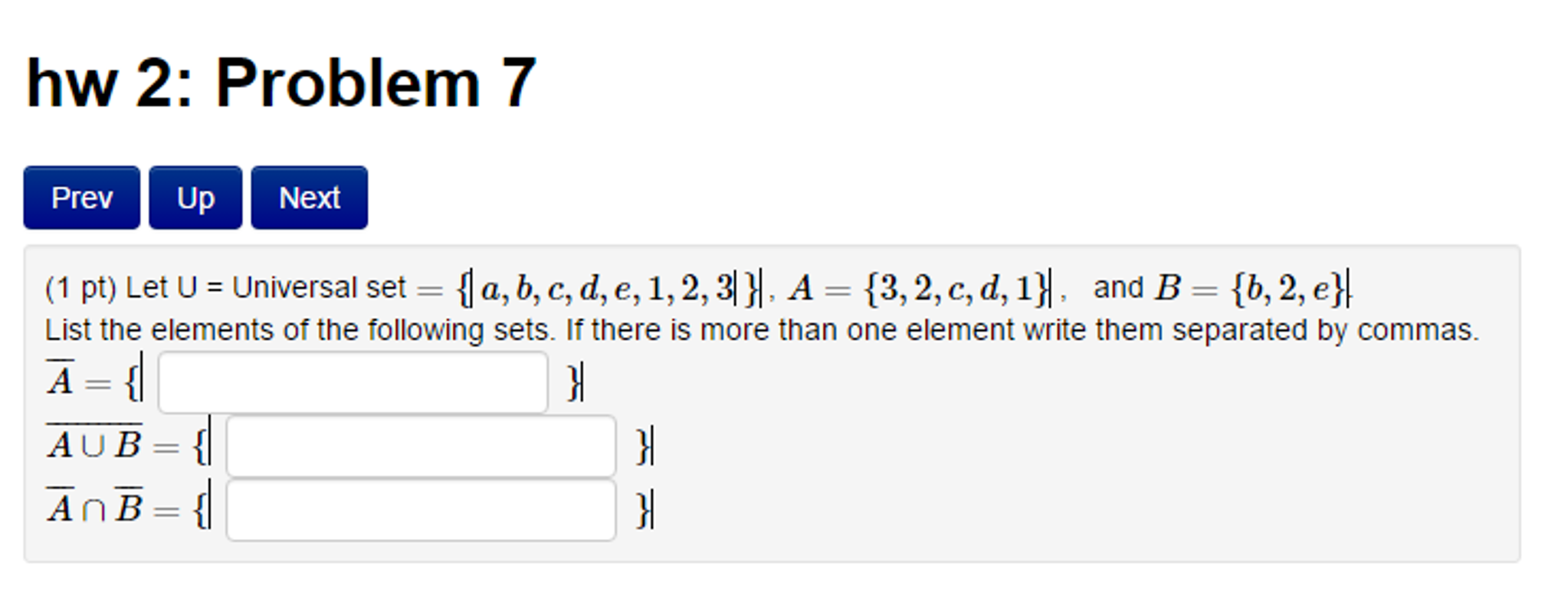 hw 2: Problem 7

Prev Up Next

(1 pt) Let U = Universal set $= \{a, b, c, d, e, 1, 2, 3\}$, $A = \{3, 2, c, d, 1\}$, and $B = \{b, 2, e\}$
List the elements of the following sets. If there is more than one element write them separated by commas.
$\overline{A} = \{$ $\}$
$\overline{A \cup B} = \{$ $\}$
$\overline{A} \cap \overline{B} = \{$ $\}$